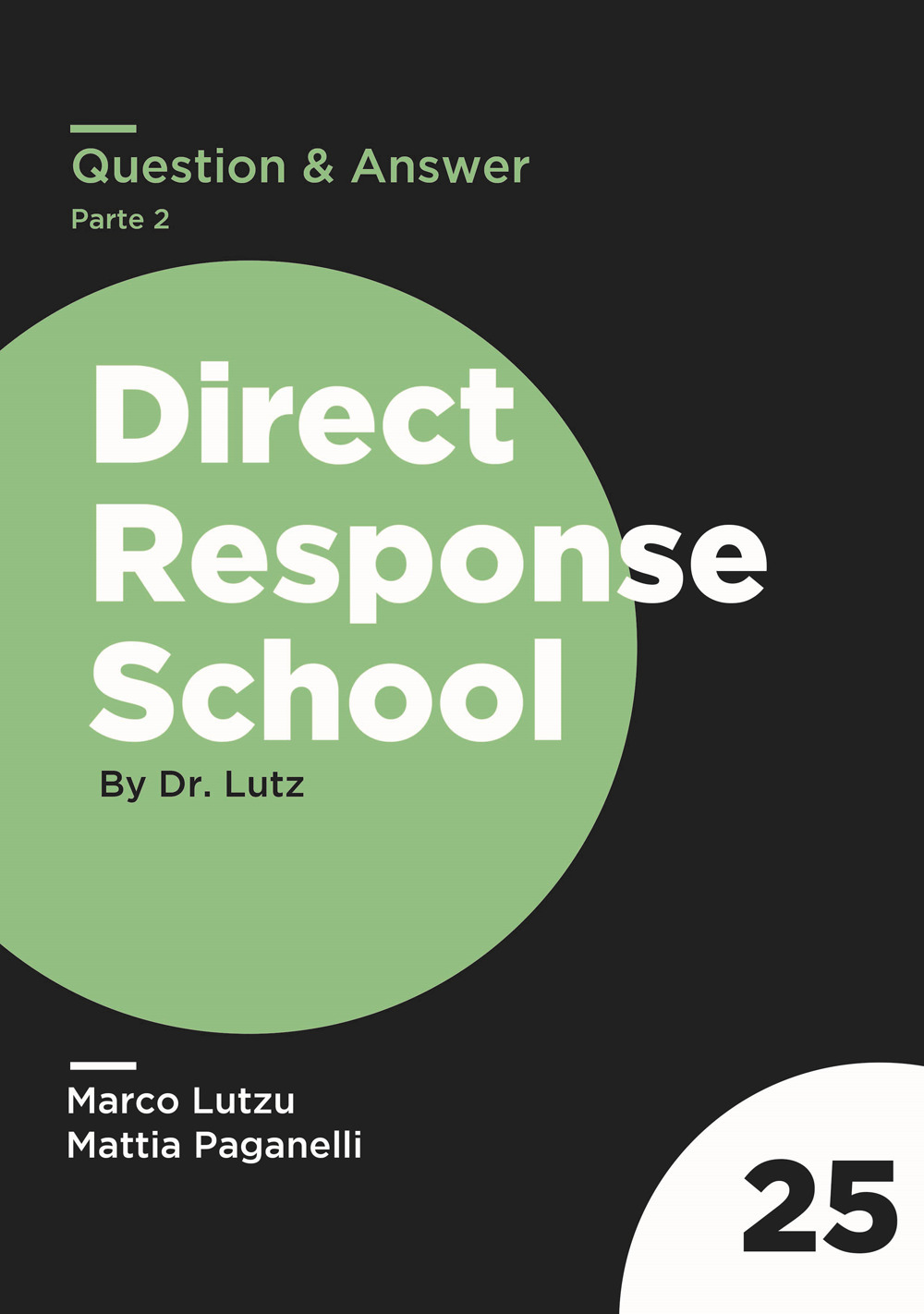 Question & Answer
Parte 2

Direct
Response
School

By Dr. Lutz

Marco Lutzu
Mattia Paganelli

25